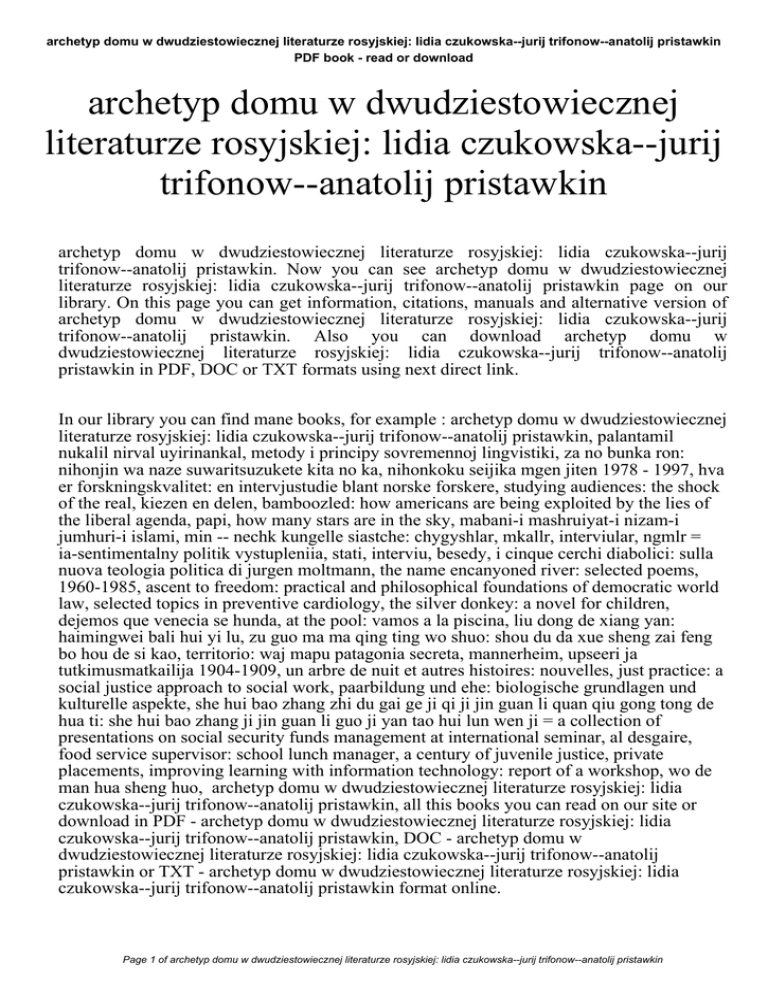 archetyp domu w dwudziestowiecznej literaturze rosyjskiej: lidia czukowska--jurij trifonow--anatolij pristawkin PDF book - read or download

archetyp domu w dwudziestowiecznej literaturze rosyjskiej: lidia czukowska--jurij trifonow--anatolij pristawkin

archetyp domu w dwudziestowiecznej literaturze rosyjskiej: lidia czukowska--jurij trifonow--anatolij pristawkin. Now you can see archetyp domu w dwudziestowiecznej literaturze rosyjskiej: lidia czukowska--jurij trifonow--anatolij pristawkin page on our library. On this page you can get information, citations, manuals and alternative version of archetyp domu w dwudziestowiecznej literaturze rosyjskiej: lidia czukowska--jurij trifonow--anatolij pristawkin. Also you can download archetyp domu w dwudziestowiecznej literaturze rosyjskiej: lidia czukowska--jurij trifonow--anatolij pristawkin in PDF, DOC or TXT formats using next direct link.

In our library you can find mane books, for example : archetyp domu w dwudziestowiecznej literaturze rosyjskiej: lidia czukowska--jurij trifonow--anatolij pristawkin, palantamil nukalil nirval uyirinankal, metody i principy sovremennoj lingvistiki, za no bunka ron: nihonjin wa naze suwaritsuzukete kita no ka, nihonkoku seijika mgen jiten 1978 - 1997, hva er forskningskvalitet: en intervjustudie blant norske forskere, studying audiences: the shock of the real, kiezen en delen, bamboozled: how americans are being exploited by the lies of the liberal agenda, papi, how many stars are in the sky, mabani-i mashruiyat-i nizam-i jumhuri-i islami, min -- nechk kungelle siastche: chygyshlar, mkallr, interviular, ngmlr = ia-sentimentalny politik vystupleniia, stati, interviu, besedy, i cinque cerchi diabolici: sulla nuova teologia politica di jurgen moltmann, the name encanyoned river: selected poems, 1960-1985, ascent to freedom: practical and philosophical foundations of democratic world law, selected topics in preventive cardiology, the silver donkey: a novel for children, dejemos que venecia se hunda, at the pool: vamos a la piscina, liu dong de xiang yan: haimingwei bali hui yi lu, zu guo ma ma qing ting wo shuo: shou du da xue sheng zai feng bo hou de si kao, territorio: waj mapu patagonia secreta, mannerheim, upseeri ja tutkimusmatkailija 1904-1909, un arbre de nuit et autres histoires: nouvelles, just practice: a social justice approach to social work, paarbildung und ehe: biologische grundlagen und kulturelle aspekte, she hui bao zhang zhi du gai ge ji qi ji jin guan li quan qiu gong tong de hua ti: she hui bao zhang ji jin guan li guo ji yan tao hui lun wen ji = a collection of presentations on social security funds management at international seminar, al desgaire, food service supervisor: school lunch manager, a century of juvenile justice, private placements, improving learning with information technology: report of a workshop, wo de man hua sheng huo, archetyp domu w dwudziestowiecznej literaturze rosyjskiej: lidia czukowska--jurij trifonow--anatolij pristawkin, all this books you can read on our site or download in PDF - archetyp domu w dwudziestowiecznej literaturze rosyjskiej: lidia czukowska--jurij trifonow--anatolij pristawkin, DOC - archetyp domu w dwudziestowiecznej literaturze rosyjskiej: lidia czukowska--jurij trifonow--anatolij pristawkin or TXT - archetyp domu w dwudziestowiecznej literaturze rosyjskiej: lidia czukowska--jurij trifonow--anatolij pristawkin format online.

Page 1 of archetyp domu w dwudziestowiecznej literaturze rosyjskiej: lidia czukowska--jurij trifonow--anatolij pristawkin